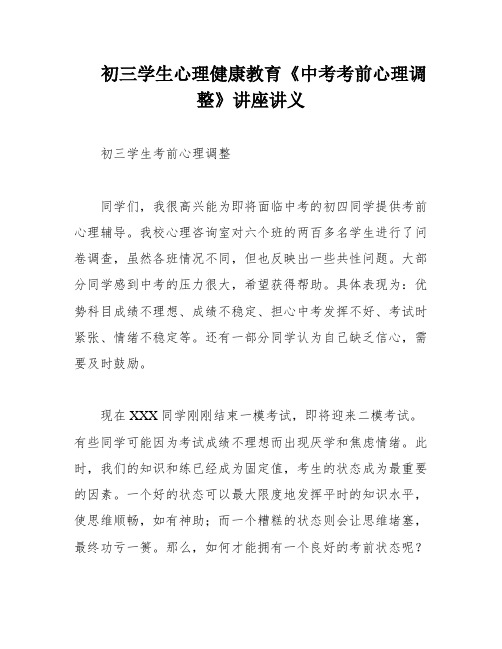 初三学生心理健康教育《中考考前心理调整》讲座讲义

初三学生考前心理调整

同学们，我很高兴能为即将面临中考的初四同学提供考前心理辅导。我校心理咨询室对六个班的两百多名学生进行了问卷调查，虽然各班情况不同，但也反映出一些共性问题。大部分同学感到中考的压力很大，希望获得帮助。具体表现为：优势科目成绩不理想、成绩不稳定、担心中考发挥不好、考试时紧张、情绪不稳定等。还有一部分同学认为自己缺乏信心，需要及时鼓励。

现在XXX同学刚刚结束一模考试，即将迎来二模考试。有些同学可能因为考试成绩不理想而出现厌学和焦虑情绪。此时，我们的知识和练已经成为固定值，考生的状态成为最重要的因素。一个好的状态可以最大限度地发挥平时的知识水平，使思维顺畅，如有神助；而一个糟糕的状态则会让思维堵塞，最终功亏一篑。那么，如何才能拥有一个良好的考前状态呢？